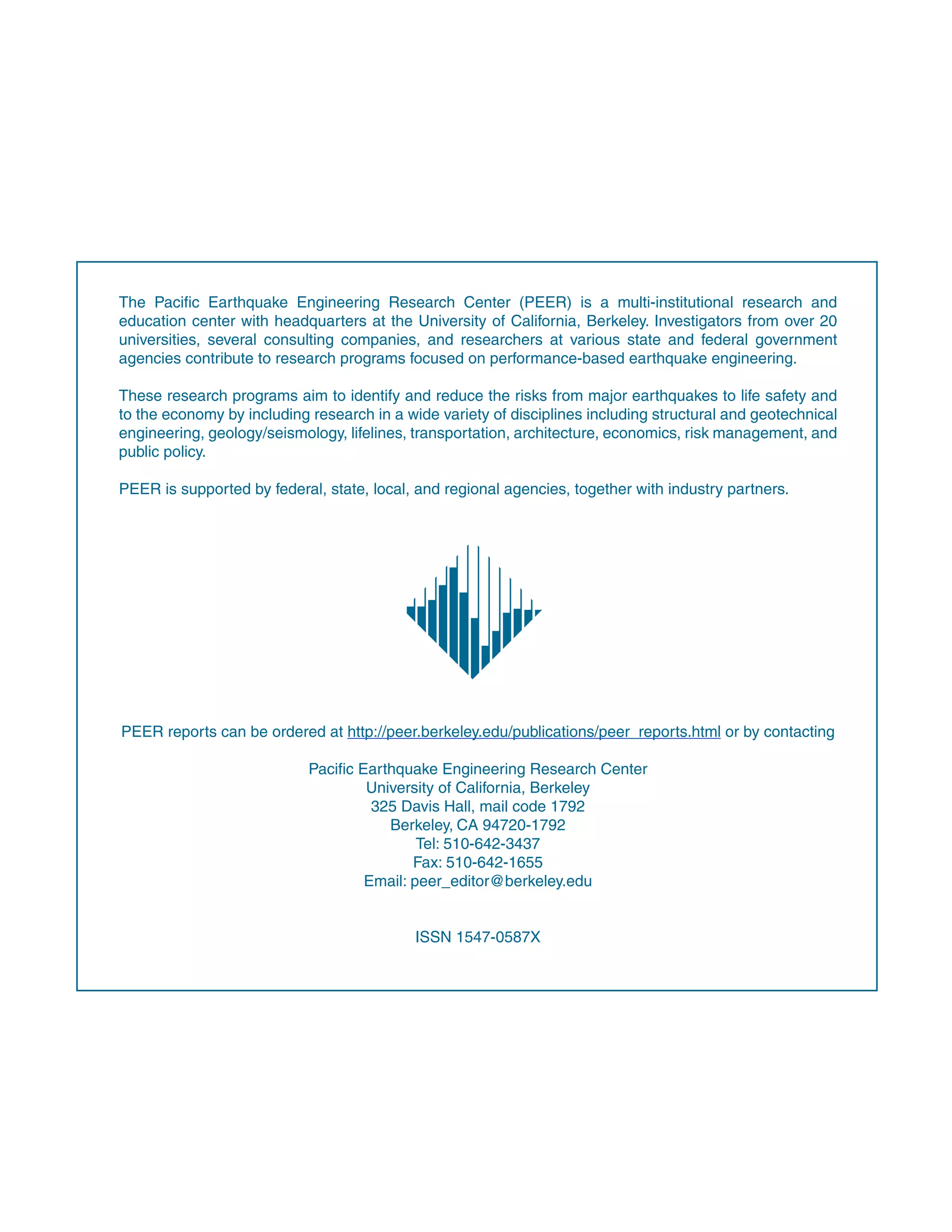 The Pacific Earthquake Engineering Research Center (PEER) is a multi-institutional research and education center with headquarters at the University of California, Berkeley. Investigators from over 20 universities, several consulting companies, and researchers at various state and federal government agencies contribute to research programs focused on performance-based earthquake engineering.

These research programs aim to identify and reduce the risks from major earthquakes to life safety and to the economy by including research in a wide variety of disciplines including structural and geotechnical engineering, geology/seismology, lifelines, transportation, architecture, economics, risk management, and public policy.

PEER is supported by federal, state, local, and regional agencies, together with industry partners.

PEER reports can be ordered at http://peer.berkeley.edu/publications/peer_reports.html or by contacting

Pacific Earthquake Engineering Research Center
University of California, Berkeley
325 Davis Hall, mail code 1792
Berkeley, CA 94720-1792
Tel: 510-642-3437
Fax: 510-642-1655
Email: peer_editor@berkeley.edu

ISSN 1547-0587X